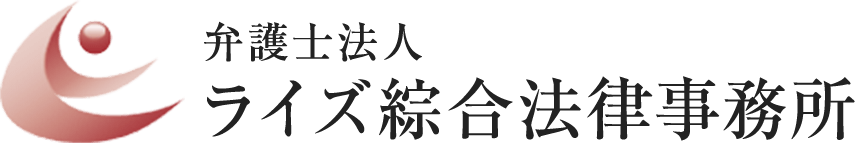 弁護士法人
ライズ綜合法律事務所